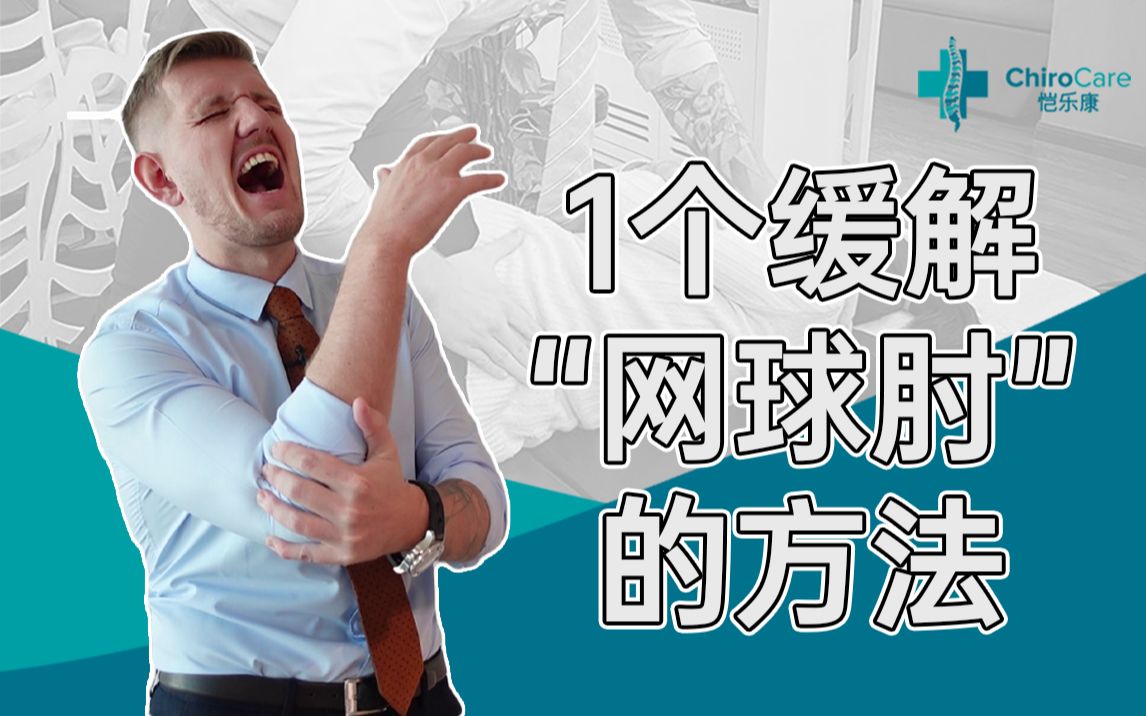 ChiroCare
恺乐康

1个缓解
"网球肘"
的方法